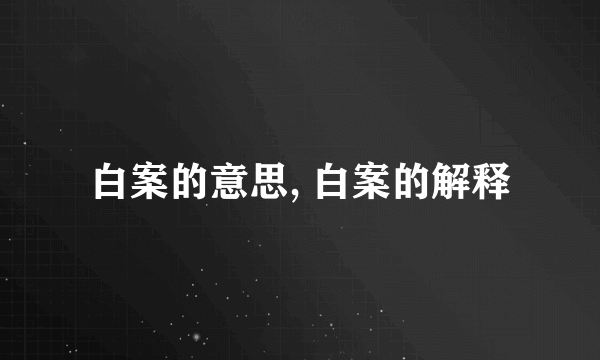 白案的意思, 白案的解释